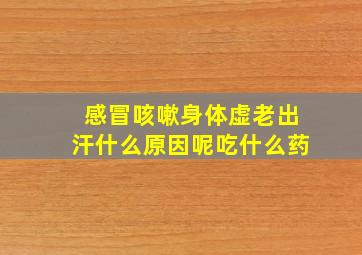 感冒咳嗽身体虚老出汗什么原因呢吃什么药